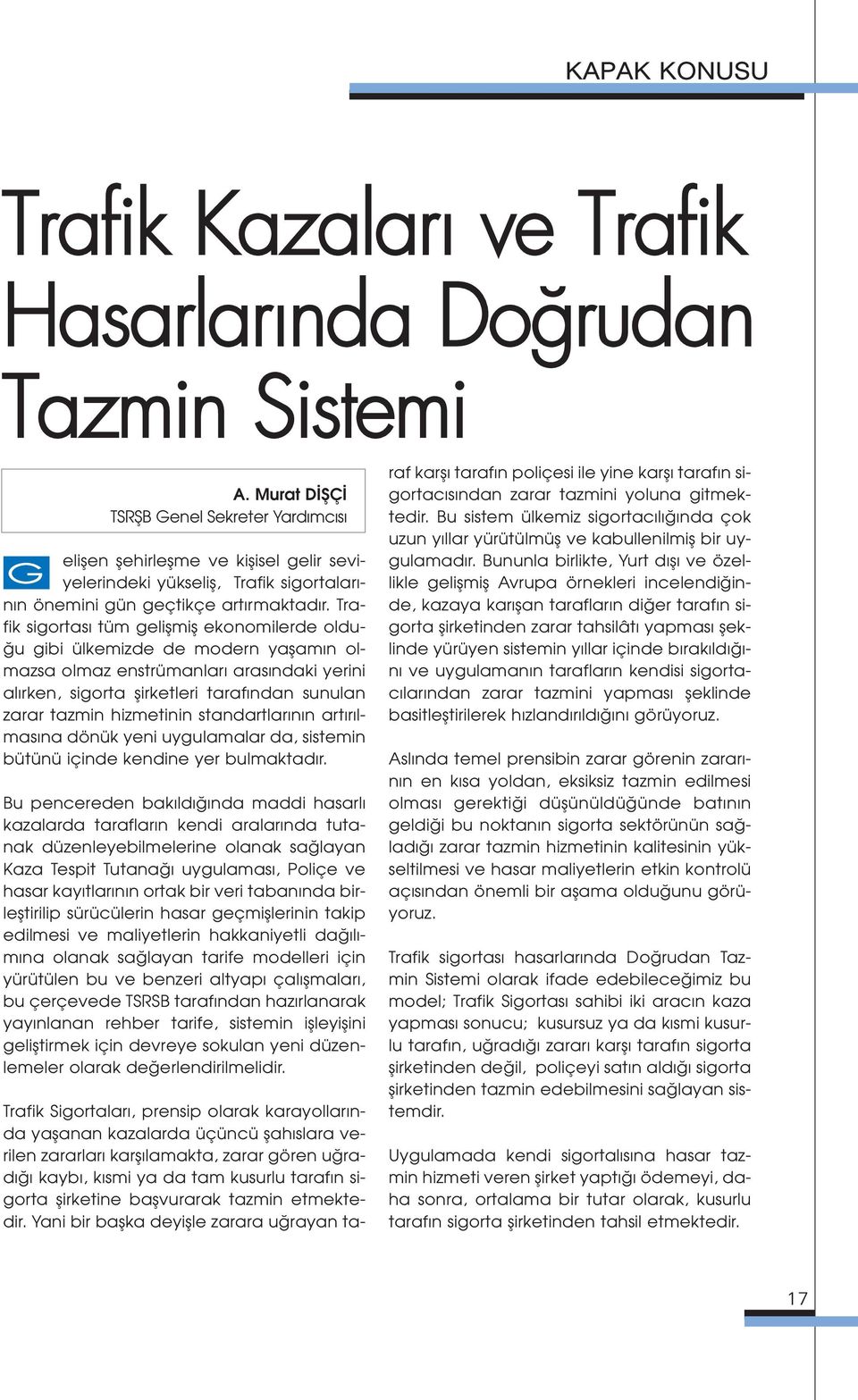 KAPAK KONUSU

Trafik Kazaları ve Trafik Hasarlarında Doğrudan Tazmin Sistemi

A. Murat DİŞÇİ
TSRŞB Genel Sekreter Yardımcısı

Gelişen şehirleşme ve kişisel gelir seviyelerindeki yükseliş, Trafik sigortalarının önemini gün geçtikçe artırmaktadır. Trafik sigortası tüm gelişmiş ekonomilerde olduğu gibi ülkemizde de modern yaşamın olmazsa olmaz enstrümanları arasındaki yerini alırken, sigorta şirketleri tarafından sunulan zarar tazmin hizmetinin standartlarının artırılmasına dönük yeni uygulamalar da, sistemin bütünü içinde kendine yer bulmaktadır.

Bu pencereden bakıldığında maddi hasarlı kazalarda tarafların kendi aralarında tutanak düzenleyebilmelerine olanak sağlayan Kaza Tespit Tutanağı uygulaması, Poliçe ve hasar kayıtlarının ortak bir veri tabanında birleştirilip sürücülerin hasar geçmişlerinin takip edilmesi ve maliyetlerin hakkaniyetli dağılımına olanak sağlayan tarife modelleri için yürütülen bu ve benzeri altyapı çalışmaları, bu çerçevede TSRSB tarafından hazırlanarak yayınlanan rehber tarife, sistemin işleyişini geliştirmek için devreye sokulan yeni düzenlemeler olarak değerlendirilmelidir.

Trafik Sigortaları, prensip olarak karayollarında yaşanan kazalarda üçüncü şahıslara verilen zararları karşılamakta, zarar gören uğradığı kaybı, kısmi ya da tam kusurlu tarafın sigorta şirketine başvurarak tazmin etmektedir. Yani bir başka deyişle zarara uğrayan taraf karşı tarafın poliçesi ile yine karşı tarafın sigortacısından zarar tazmini yoluna gitmektedir. Bu sistem ülkemiz sigortacılığında çok uzun yıllar yürütülmüş ve kabullenilmiş bir uygulamadır. Bununla birlikte, Yurt dışı ve özellikle gelişmiş Avrupa örnekleri incelendiğinde, kazaya karışan tarafların diğer tarafın sigorta şirketinden zarar tahsilâtı yapması şeklinde yürüyen sistemin yıllar içinde bırakıldığını ve uygulamanın tarafların kendisi sigortacılarından zarar tazmini yapması şeklinde basitleştirilerek hızlandırıldığını görüyoruz.

Aslında temel prensibin zarar görenin zararının en kısa yoldan, eksiksiz tazmin edilmesi olması gerektiği düşünüldüğünde batının geldiği bu noktanın sigorta sektörünün sağladığı zarar tazmin hizmetinin kalitesinin yükseltilmesi ve hasar maliyetlerin etkin kontrolü açısından önemli bir aşama olduğunu görüyoruz.

Trafik sigortası hasarlarında Doğrudan Tazmin Sistemi olarak ifade edebileceğimiz bu model; Trafik Sigortası sahibi iki aracın kaza yapması sonucu; kusursuz ya da kısmi kusurlu tarafın, uğradığı zararı karşı tarafın sigorta şirketinden değil, poliçeyi satın aldığı sigorta şirketinden tazmin edebilmesini sağlayan sistemdir.

Uygulamada kendi sigortalısına hasar tazmin hizmeti veren şirket yaptığı ödemeyi, daha sonra, ortalama bir tutar olarak, kusurlu tarafın sigorta şirketinden tahsil etmektedir.

17